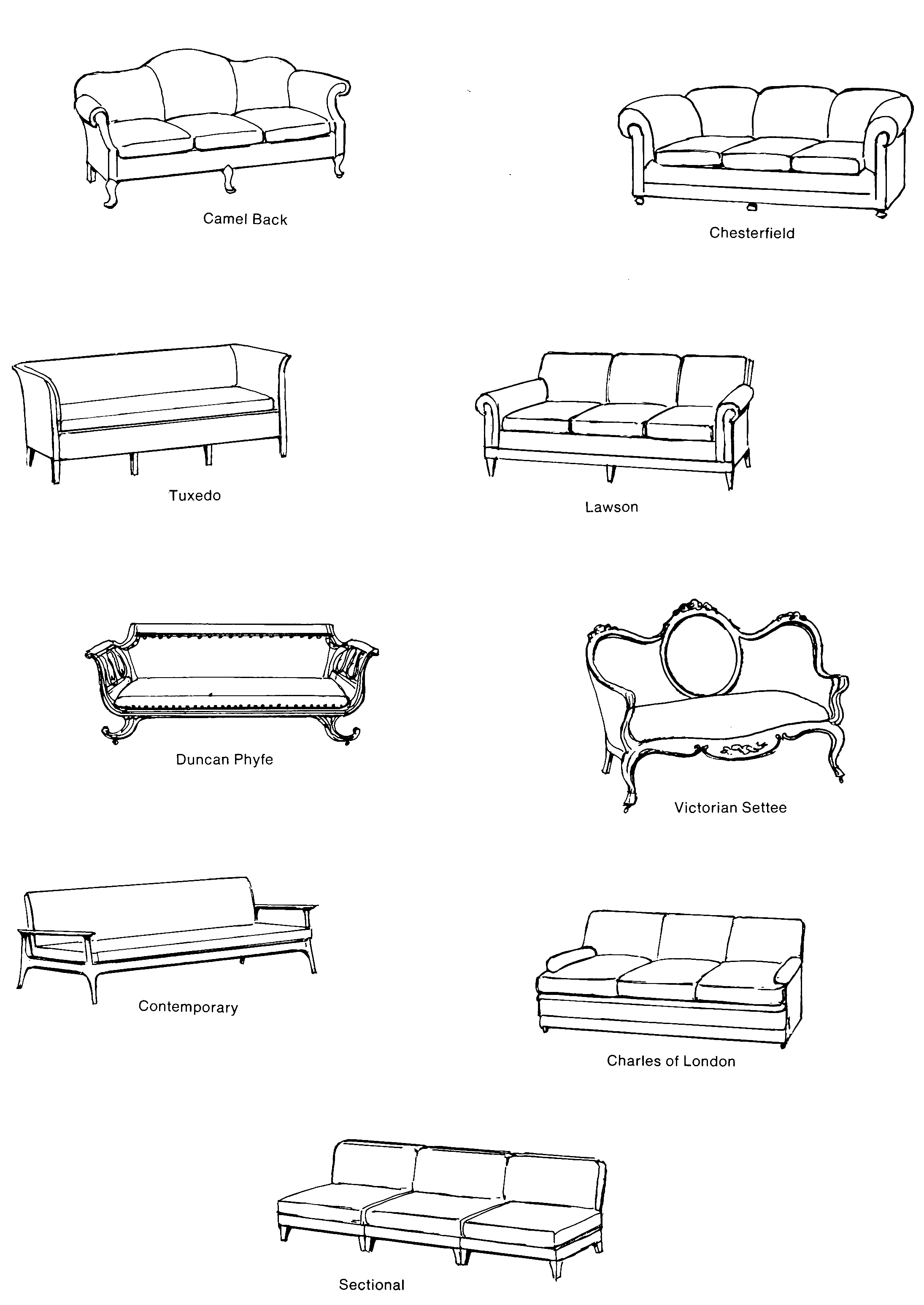 Camel Back

Chesterfield

Tuxedo

Lawson

Duncan Phyfe

Victorian Settee

Contemporary

Charles of London

Sectional